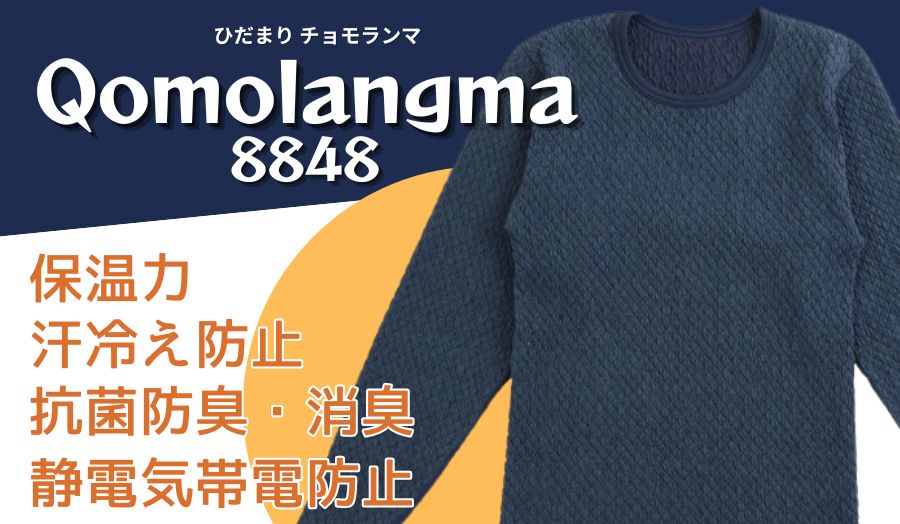 ひだまり チョモランマ
Qomolangma
8848

保温力
汗冷え防止
抗菌防臭・消臭
静電気帯電防止